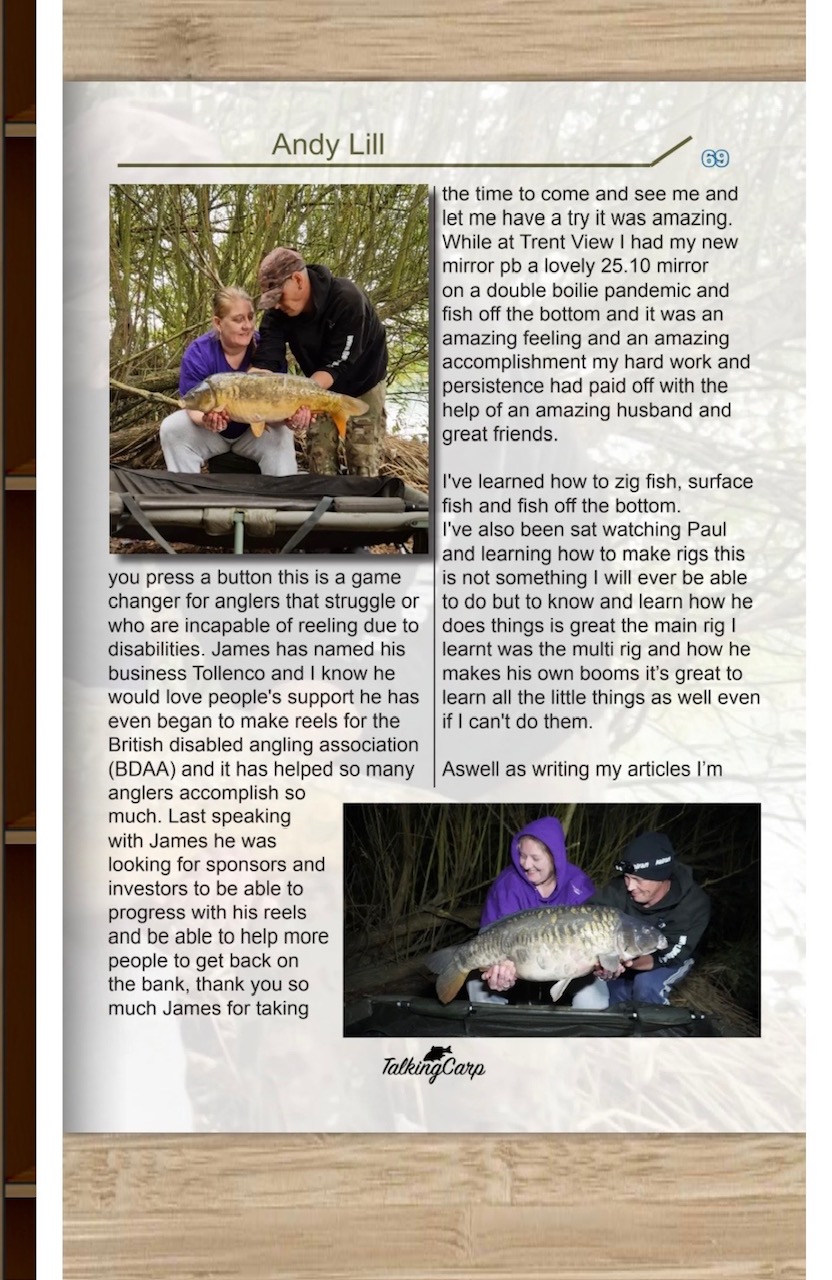 Andy Lill

69

you press a button this is a game changer for anglers that struggle or who are incapable of reeling due to disabilities. James has named his business Tollenco and I know he would love people's support he has even began to make reels for the British disabled angling association (BDAA) and it has helped so many anglers accomplish so much. Last speaking with James he was looking for sponsors and investors to be able to progress with his reels and be able to help more people to get back on the bank, thank you so much James for taking

the time to come and see me and let me have a try it was amazing. While at Trent View I had my new mirror pb a lovely 25.10 mirror on a double boilie pandemic and fish off the bottom and it was an amazing feeling and an amazing accomplishment my hard work and persistence had paid off with the help of an amazing husband and great friends.

I've learned how to zig fish, surface fish and fish off the bottom.
I've also been sat watching Paul and learning how to make rigs this is not something I will ever be able to do but to know and learn how he does things is great the main rig I learnt was the multi rig and how he makes his own booms it's great to learn all the little things as well even if I can't do them.

Aswell as writing my articles I'm

TalkingCarp